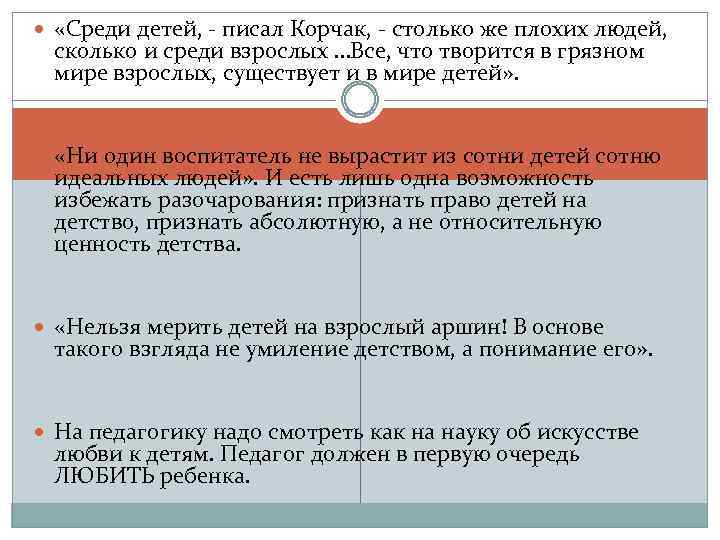 «Среди детей, - писал Корчак, - столько же плохих людей, сколько и среди взрослых ...Все, что творится в грязном мире взрослых, существует и в мире детей».

«Ни один воспитатель не вырастит из сотни детей сотню идеальных людей». И есть лишь одна возможность избежать разочарования: признать право детей на детство, признать абсолютную, а не относительную ценность детства.

«Нельзя мерить детей на взрослый аршин! В основе такого взгляда не умиление детством, а понимание его».

На педагогику надо смотреть как на науку об искусстве любви к детям. Педагог должен в первую очередь ЛЮБИТЬ ребенка.